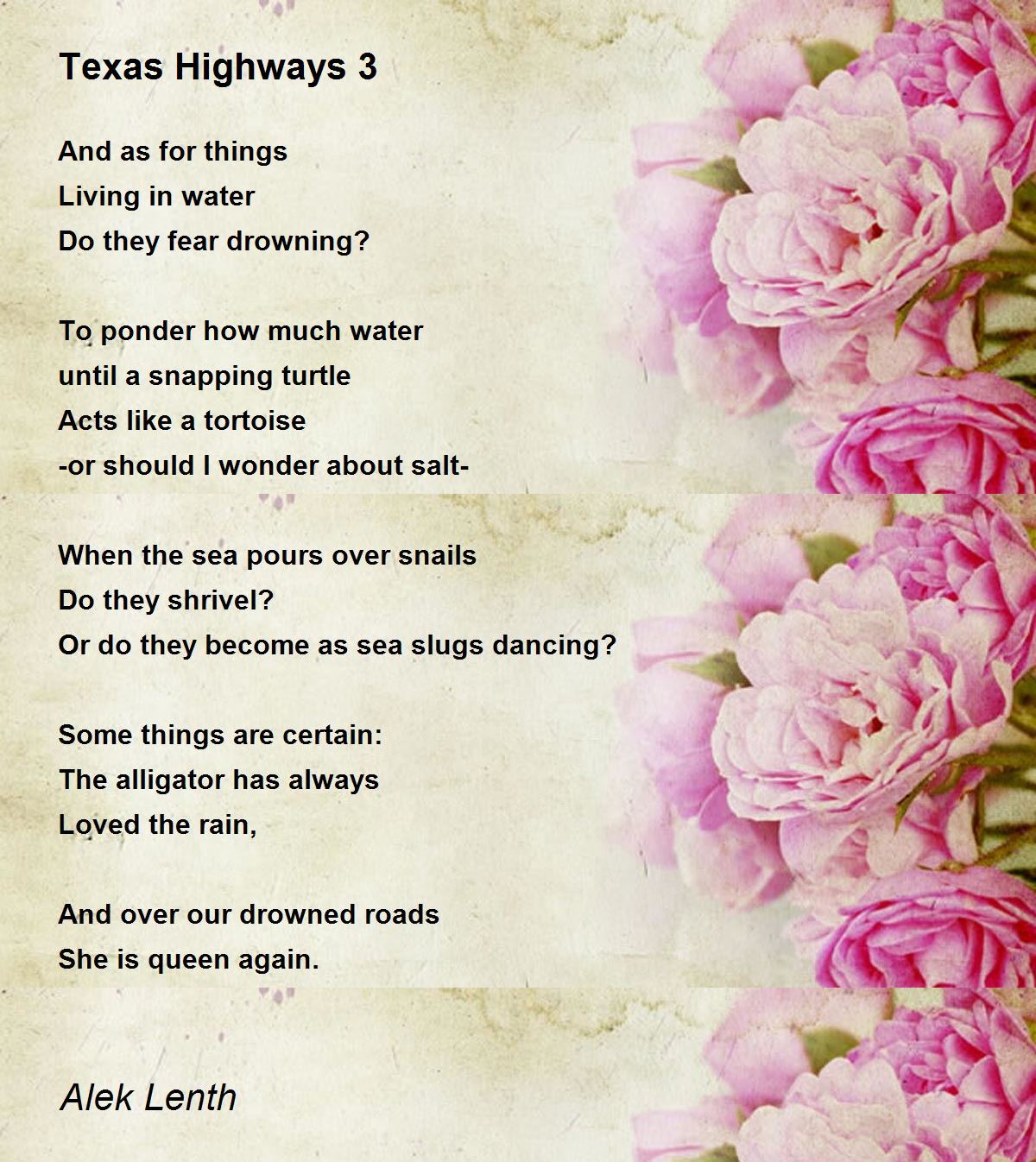 Texas Highways 3

And as for things
Living in water
Do they fear drowning?

To ponder how much water
until a snapping turtle
Acts like a tortoise
-or should I wonder about salt-

When the sea pours over snails
Do they shrivel?
Or do they become as sea slugs dancing?

Some things are certain:
The alligator has always
Loved the rain,

And over our drowned roads
She is queen again.

Alek Lenth